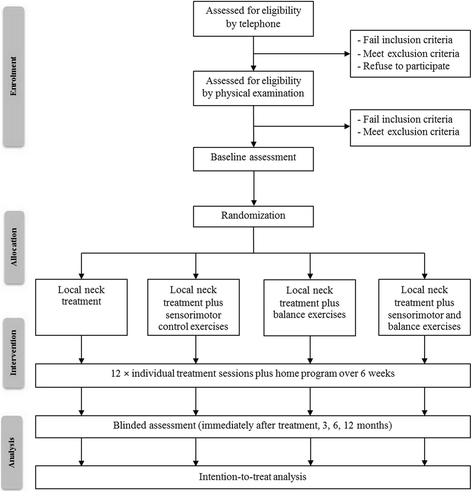 Enrolment

Assessed for eligibility by telephone

- Fail inclusion criteria
- Meet exclusion criteria
- Refuse to participate

Assessed for eligibility by physical examination

- Fail inclusion criteria
- Meet exclusion criteria

Baseline assessment

Allocation

Randomization

Local neck treatment

Local neck treatment plus sensorimotor control exercises

Local neck treatment plus balance exercises

Local neck treatment plus sensorimotor and balance exercises

Intervention

12 × individual treatment sessions plus home program over 6 weeks

Analysis

Blinded assessment (immediately after treatment, 3, 6, 12 months)

Intention-to-treat analysis